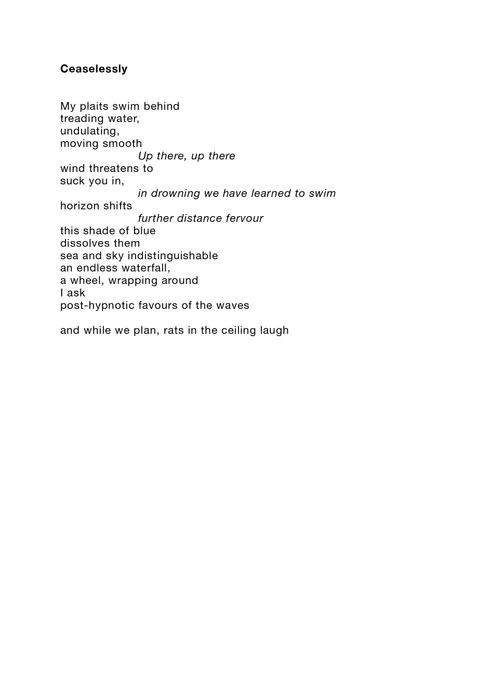 Ceaselessly

My plaits swim behind
treading water,
undulating,
moving smooth
Up there, up there
wind threatens to
suck you in,
in drowning we have learned to swim
horizon shifts
further distance fervour
this shade of blue
dissolves them
sea and sky indistinguishable
an endless waterfall,
a wheel, wrapping around
I ask
post-hypnotic favours of the waves

and while we plan, rats in the ceiling laugh